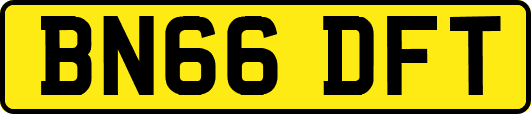 BN66 DFT